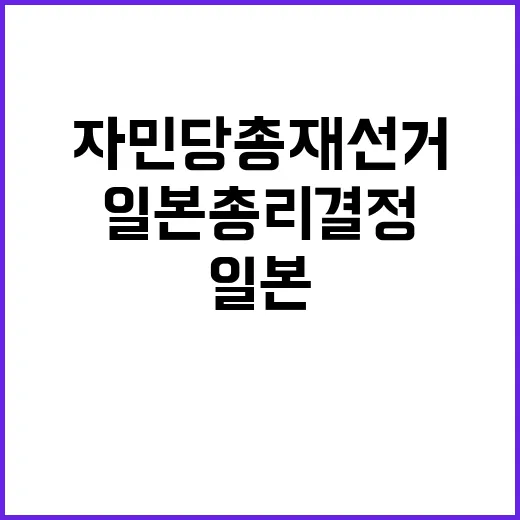 자민당총재선거
일본총리결정
일본